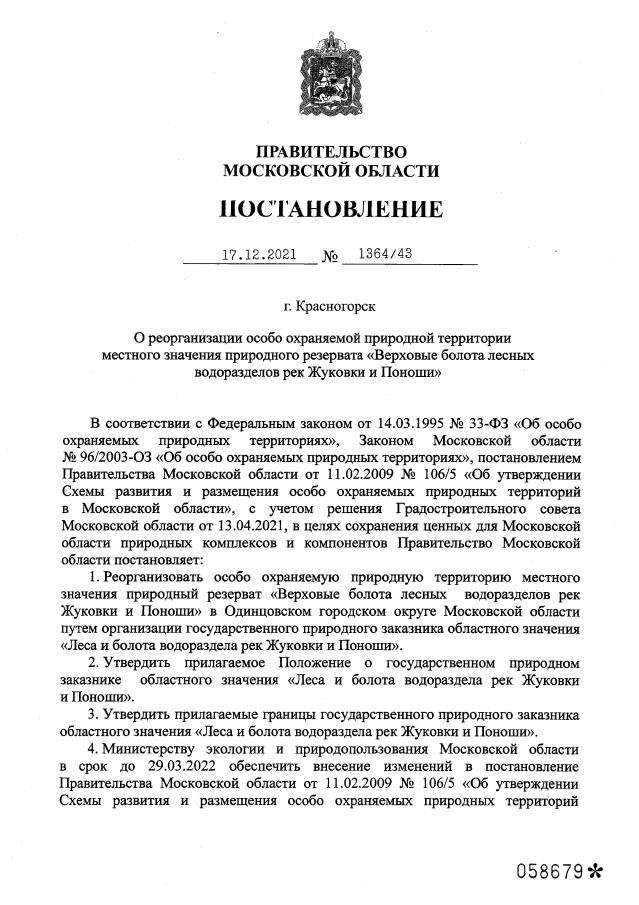 ПРАВИТЕЛЬСТВО
МОСКОВСКОЙ ОБЛАСТИ

ПОСТАНОВЛЕНИЕ

17.12.2021 № 1364/43

г. Красногорск

О реорганизации особо охраняемой природной территории местного значения природного резервата «Верховые болота лесных водоразделов рек Жуковки и Поноши»

В соответствии с Федеральным законом от 14.03.1995 № 33-ФЗ «Об особо охраняемых природных территориях», Законом Московской области № 96/2003-ОЗ «Об особо охраняемых природных территориях», постановлением Правительства Московской области от 11.02.2009 № 106/5 «Об утверждении Схемы развития и размещения особо охраняемых природных территорий в Московской области», с учетом решения Градостроительного совета Московской области от 13.04.2021, в целях сохранения ценных для Московской области природных комплексов и компонентов Правительство Московской области постановляет:

1. Реорганизовать особо охраняемую природную территорию местного значения природный резерват «Верховые болота лесных водоразделов рек Жуковки и Поноши» в Одинцовском городском округе Московской области путем организации государственного природного заказника областного значения «Леса и болота водораздела рек Жуковки и Поноши».

2. Утвердить прилагаемое Положение о государственном природном заказнике областного значения «Леса и болота водораздела рек Жуковки и Поноши».

3. Утвердить прилагаемые границы государственного природного заказника областного значения «Леса и болота водораздела рек Жуковки и Поноши».

4. Министерству экологии и природопользования Московской области в срок до 29.03.2022 обеспечить внесение изменений в постановление Правительства Московской области от 11.02.2009 № 106/5 «Об утверждении Схемы развития и размещения особо охраняемых природных территорий

058679*